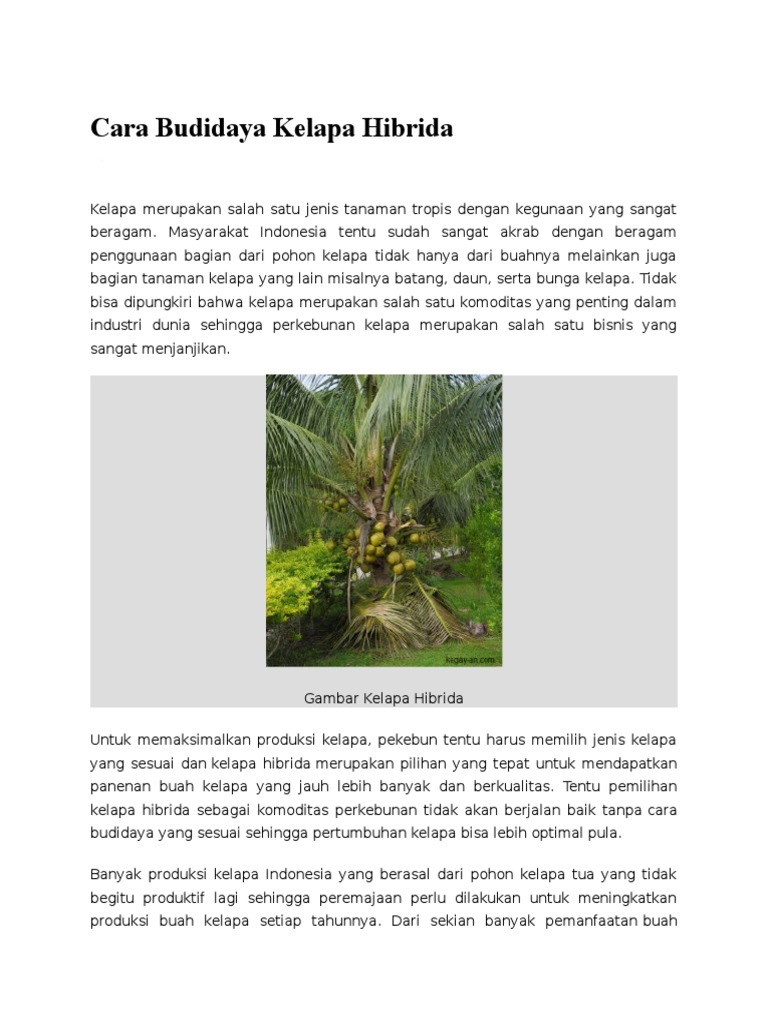 Cara Budidaya Kelapa Hibrida

Kelapa merupakan salah satu jenis tanaman tropis dengan kegunaan yang sangat beragam. Masyarakat Indonesia tentu sudah sangat akrab dengan beragam penggunaan bagian dari pohon kelapa tidak hanya dari buahnya melainkan juga bagian tanaman kelapa yang lain misalnya batang, daun, serta bunga kelapa. Tidak bisa dipungkiri bahwa kelapa merupakan salah satu komoditas yang penting dalam industri dunia sehingga perkebunan kelapa merupakan salah satu bisnis yang sangat menjanjikan.

kagay-an.com

Gambar Kelapa Hibrida

Untuk memaksimalkan produksi kelapa, pekebun tentu harus memilih jenis kelapa yang sesuai dan kelapa hibrida merupakan pilihan yang tepat untuk mendapatkan panenan buah kelapa yang jauh lebih banyak dan berkualitas. Tentu pemilihan kelapa hibrida sebagai komoditas perkebunan tidak akan berjalan baik tanpa cara budidaya yang sesuai sehingga pertumbuhan kelapa bisa lebih optimal pula.

Banyak produksi kelapa Indonesia yang berasal dari pohon kelapa tua yang tidak begitu produktif lagi sehingga peremajaan perlu dilakukan untuk meningkatkan produksi buah kelapa setiap tahunnya. Dari sekian banyak pemanfaatan buah